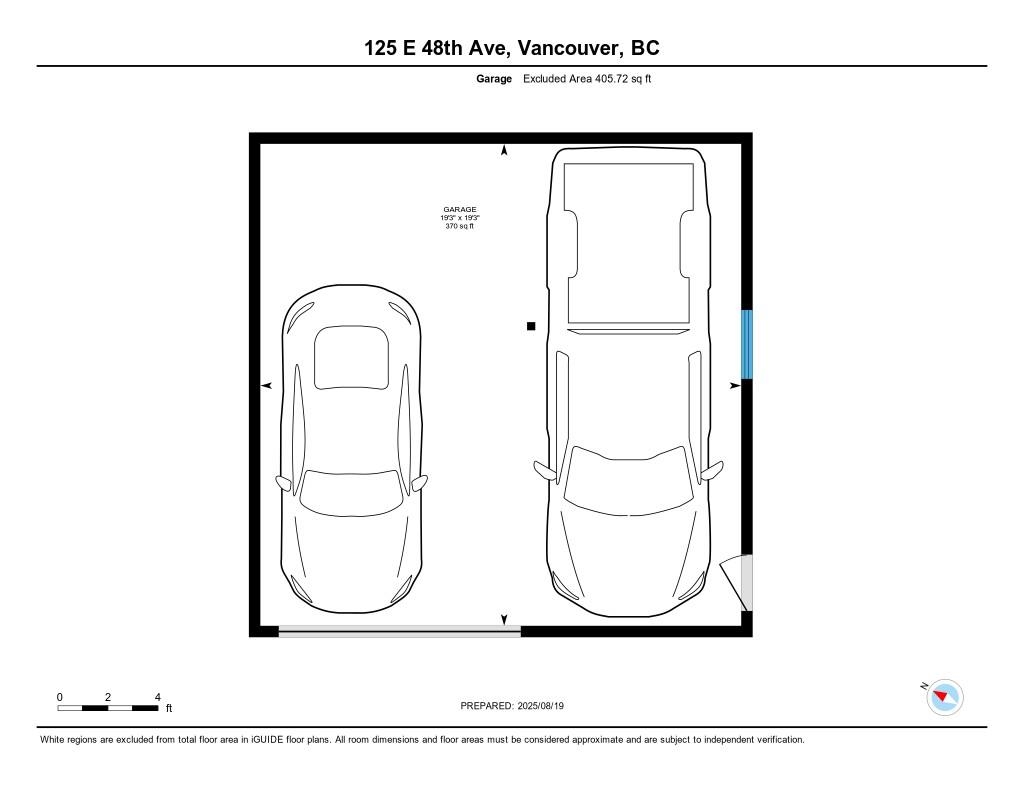 125 E 48th Ave, Vancouver, BC

Garage Excluded Area 405.72 sq ft

GARAGE
19'3" x 19'3"
370 sq ft

0 2 4 ft

PREPARED: 2025/08/19

N

White regions are excluded from total floor area in iGUIDE floor plans. All room dimensions and floor areas must be considered approximate and are subject to independent verification.